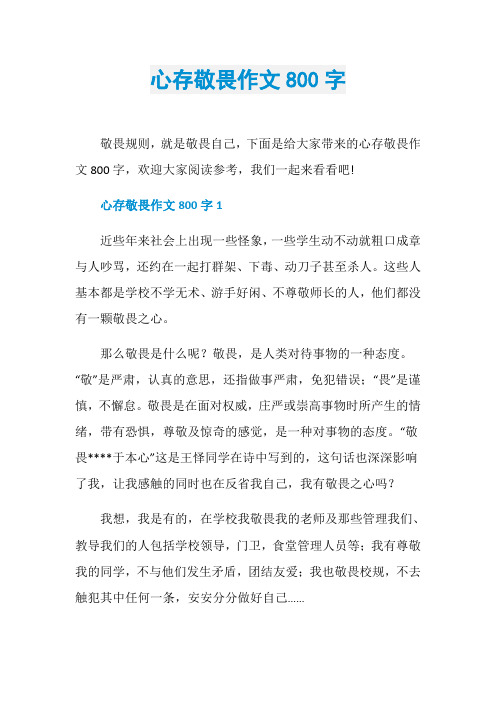 心存敬畏作文 800 字

敬畏规则，就是敬畏自己，下面是给大家带来的心存敬畏作文 800 字，欢迎大家阅读参考，我们一起来看看吧！

心存敬畏作文 800 字 1

近些年来社会上出现一些怪象，一些学生动不动就粗口成章与人吵骂，还约在一起打群架、下毒、动刀子甚至杀人。这些人基本都是学校不学无术、游手好闲、不尊敬师长的人，他们都没有一颗敬畏之心。

那么敬畏是什么呢？敬畏，是人类对待事物的一种态度。“敬”是严肃，认真的意思，还指做事严肃，免犯错误；“畏”是谨慎，不懈怠。敬畏是在面对权威，庄严或崇高事物时所产生的情绪，带有恐惧，尊敬及惊奇的感觉，是一种对事物的态度。“敬畏****于本心”这是王怿同学在诗中写到的，这句话也深深影响了我，让我感触的同时也在反省我自己，我有敬畏之心吗？

我想，我是有的，在学校我敬畏我的老师及那些管理我们、教导我们的人包括学校领导，门卫，食堂管理人员等；我有尊敬我的同学，不与他们发生矛盾，团结友爱；我也敬畏校规，不去触犯其中任何一条，安安分分做好自己……